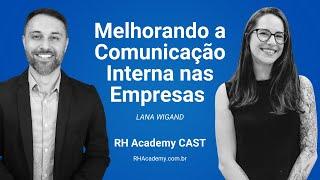 Melhorando a Comunicação Interna nas Empresas

LANA WIGAND

RH Academy CAST

RHAcademy.com.br